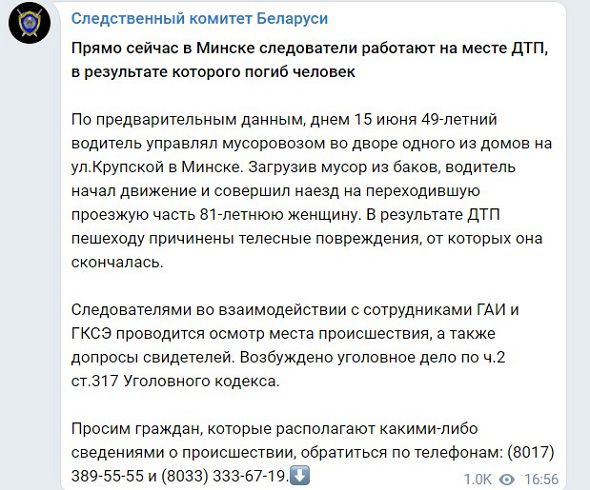 Следственный комитет Беларуси

Прямо сейчас в Минске следователи работают на месте ДТП, в результате которого погиб человек

По предварительным данным, днем 15 июня 49-летний водитель управлял мусоровозом во дворе одного из домов на ул.Крупской в Минске. Загрузив мусор из баков, водитель начал движение и совершил наезд на переходившую проезжую часть 81-летнюю женщину. В результате ДТП пешеходу причинены телесные повреждения, от которых она скончалась.

Следователями во взаимодействии с сотрудниками ГАИ и ГКСЭ проводится осмотр места происшествия, а также допросы свидетелей. Возбуждено уголовное дело по ч.2 ст.317 Уголовного кодекса.

Просим граждан, которые располагают какими-либо сведениями о происшествии, обратиться по телефонам: (8017) 389-55-55 и (8033) 333-67-19.⬇️

1.0K 16:56